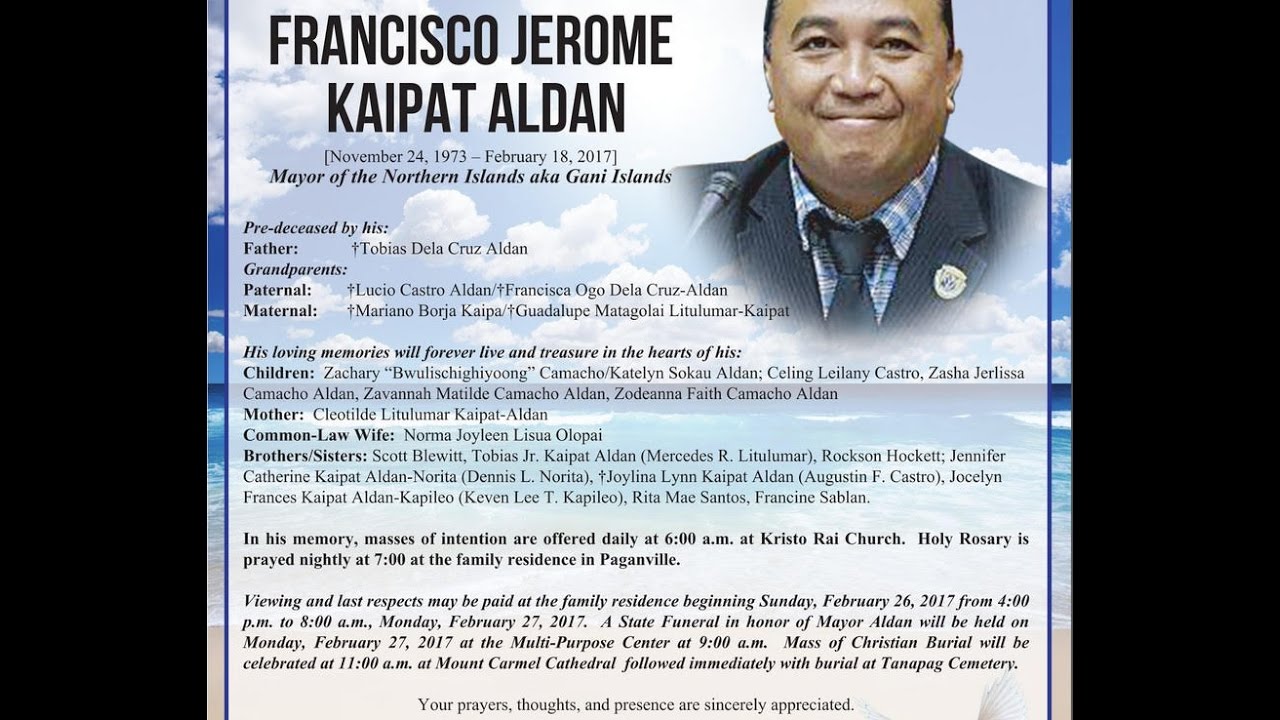 FRANCISCO JEROME KAIPAT ALDAN

[November 24, 1973 – February 18, 2017]
Mayor of the Northern Islands aka Gani Islands

Pre-deceased by his:
Father: †Tobias Dela Cruz Aldan
Grandparents:
Paternal: †Lucio Castro Aldan/†Francisca Ogo Dela Cruz-Aldan
Maternal: †Mariano Borja Kaipa/†Guadalupe Matagolai Litulumar-Kaipat

His loving memories will forever live and treasure in the hearts of his:
Children: Zachary "Bwulischighiyoong" Camacho/Katelyn Sokau Aldan; Celing Leilany Castro, Zasha Jerlissa Camacho Aldan, Zavannah Matilde Camacho Aldan, Zodeanna Faith Camacho Aldan
Mother: Cleotilde Litulumar Kaipat-Aldan
Common-Law Wife: Norma Joyleen Lisua Olopai
Brothers/Sisters: Scott Blewitt, Tobias Jr. Kaipat Aldan (Mercedes R. Litulumar), Rockson Hockett; Jennifer Catherine Kaipat Aldan-Norita (Dennis L. Norita), †Joylina Lynn Kaipat Aldan (Augustin F. Castro), Jocelyn Frances Kaipat Aldan-Kapileo (Keven Lee T. Kapileo), Rita Mae Santos, Francine Sablan.

In his memory, masses of intention are offered daily at 6:00 a.m. at Kristo Rai Church. Holy Rosary is prayed nightly at 7:00 at the family residence in Paganville.

Viewing and last respects may be paid at the family residence beginning Sunday, February 26, 2017 from 4:00 p.m. to 8:00 a.m., Monday, February 27, 2017. A State Funeral in honor of Mayor Aldan will be held on Monday, February 27, 2017 at the Multi-Purpose Center at 9:00 a.m. Mass of Christian Burial will be celebrated at 11:00 a.m. at Mount Carmel Cathedral followed immediately with burial at Tanapag Cemetery.

Your prayers, thoughts, and presence are sincerely appreciated.